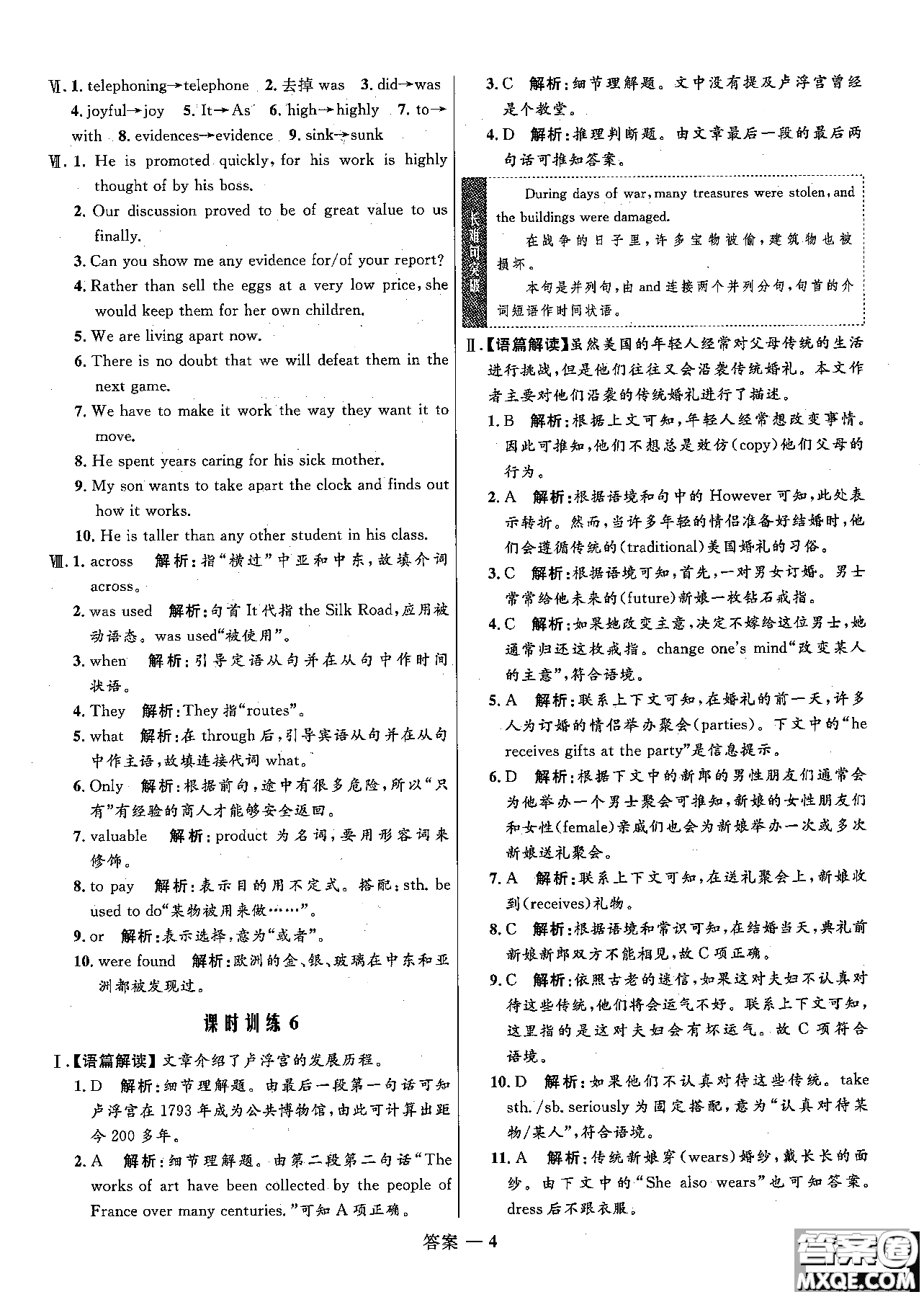 Ⅵ. 1. telephoning→telephone 2. 去掉 was 3. did→was 4. joyful→joy 5. It→As 6. high→highly 7. to→with 8. evidences→evidence 9. sink→sunk

Ⅶ. 1. He is promoted quickly, for his work is highly thought of by his boss.

2. Our discussion proved to be of great value to us finally.

3. Can you show me any evidence for/of your report?

4. Rather than sell the eggs at a very low price, she would keep them for her own children.

5. We are living apart now.

6. There is no doubt that we will defeat them in the next game.

7. We have to make it work the way they want it to move.

8. He spent years caring for his sick mother.

9. My son wants to take apart the clock and finds out how it works.

10. He is taller than any other student in his class.

Ⅷ. 1. across 解析:指“横过”中亚和中东,故填介词 across。

2. was used 解析:句首 It 代指 the Silk Road,应用被动语态。was used“被使用”。

3. when 解析:引导定语从句并在从句中作时间状语。

4. They 解析:They 指“routes”。

5. what 解析:在 through 后,引导宾语从句并在从句中作主语,故填连接代词 what。

6. Only 解析:根据前句,途中有很多危险,所以“只有”有经验的商人才能够安全返回。

7. valuable 解析:product 为名词,要用形容词来修饰。

8. to pay 解析:表示目的用不定式。搭配:sth. be used to do“某物被用来做……”。

9. or 解析:表示选择,意为“或者”。

10. were found 解析:欧洲的金、银、玻璃在中东和亚洲都被发现过。

课时训练 6

Ⅰ.【语篇解读】文章介绍了卢浮宫的发展历程。

1. D 解析:细节理解题。由最后一段第一句话可知卢浮宫在 1793 年成为公共博物馆,由此可计算出距今 200 多年。

2. A 解析:细节理解题。由第二段第二句话“The works of art have been collected by the people of France over many centuries.”可知 A 项正确。

3. C 解析:细节理解题。文中没有提及卢浮宫曾经是个教堂。

4. D 解析:推理判断题。由文章最后一段的最后两句话可推知答案。

长难句分析

During days of war, many treasures were stolen, and the buildings were damaged.

在战争的日子里,许多宝物被偷,建筑物也被损坏。

本句是并列句,由 and 连接两个并列分句,句首的介词短语作时间状语。

Ⅱ.【语篇解读】虽然美国的年轻人经常对父母传统的生活进行挑战,但是他们往往又会沿袭传统婚礼。本文作者主要对他们沿袭的传统婚礼进行了描述。

1. B 解析:根据上文可知,年轻人经常想改变事情。因此可推知,他们不想总是效仿(copy)他们父母的行为。

2. A 解析:根据语境和句中的 However 可知,此处表示转折。然而,当许多年轻的情侣准备好结婚时,他们会遵循传统的(traditional)美国婚礼的习俗。

3. C 解析:根据语境可知,首先,一对男女订婚。男士常常给他未来的(future)新娘一枚钻石戒指。

4. C 解析:如果她改变主意,决定不嫁给这位男士,她通常归还这枚戒指。change one's mind“改变某人的主意”,符合语境。

5. A 解析:联系上下文可知,在婚礼的前一天,许多人为订婚的情侣举办聚会(parties)。下文中的“he receives gifts at the party”是信息提示。

6. D 解析:根据下文中的新郎的男性朋友们通常会为他举办一个男士聚会可推知,新娘的女性朋友们和女性(female)亲戚们也会为新娘举办一次或多次新娘送礼聚会。

7. A 解析:联系上下文可知,在送礼聚会上,新娘收到(receives)礼物。

8. C 解析:根据语境和常识可知,在结婚当天,典礼前新娘新郎双方不能相见,故 C 项正确。

9. C 解析:依照古老的迷信,如果这对夫妇不认真对待这些传统,他们将会运气不好。联系上下文可知,这里指的是这对夫妇会有坏运气。故 C 项符合语境。

10. D 解析:如果他们不认真对待这些传统。take sth./sb. seriously 为固定搭配,意为“认真对待某物/某人”,符合语境。

11. A 解析:传统新娘穿(wears)婚纱,戴长长的面纱。由下文中的“She also wears”也可知答案。dress 后不跟衣服。

答案 — 4

答案圈 MXQE.COM